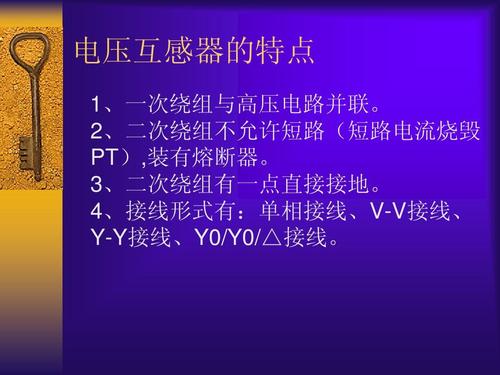 电压互感器的特点

1、一次绕组与高压电路并联。
2、二次绕组不允许短路（短路电流烧毁PT）,装有熔断器。
3、二次绕组有一点直接接地。
4、接线形式有：单相接线、V-V接线、Y-Y接线、Y0/Y0/△接线。